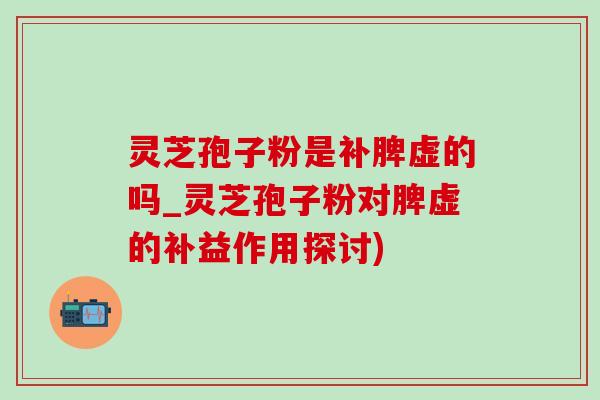 灵芝孢子粉是补脾虚的吗_灵芝孢子粉对脾虚的补益作用探讨)